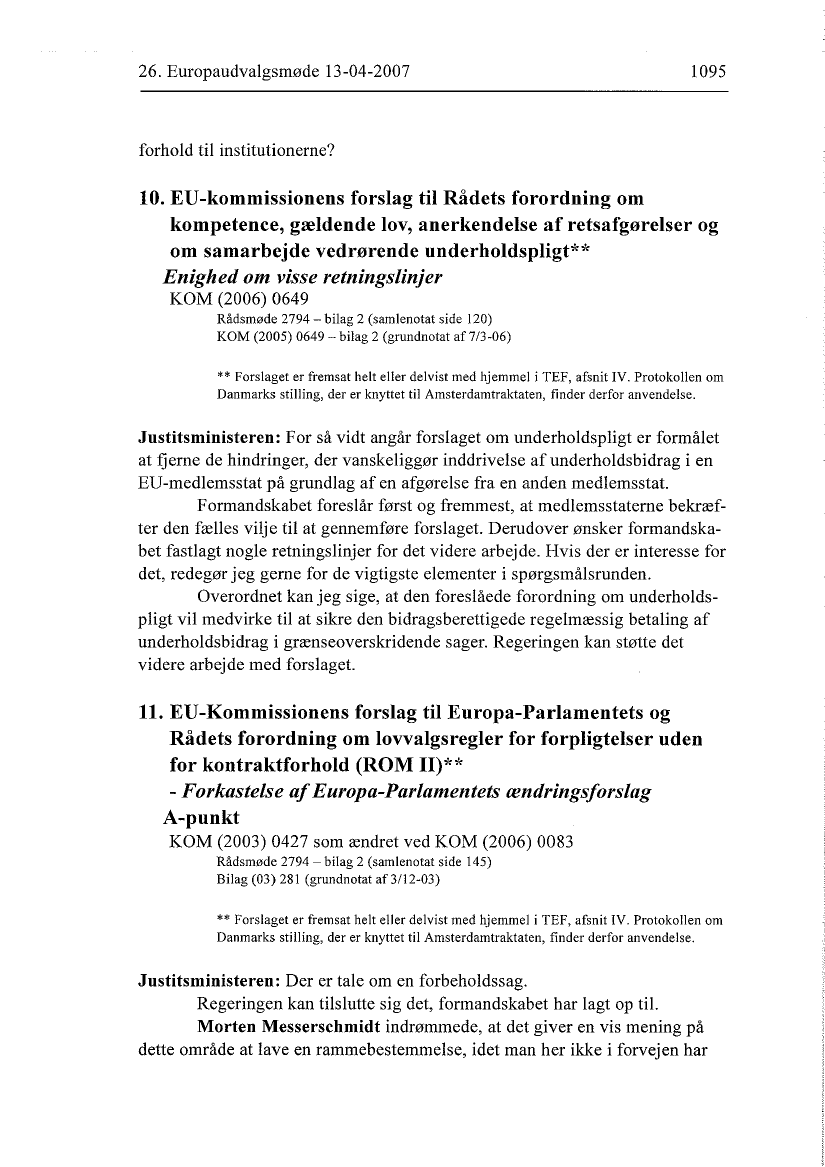 26. Europaudvalgsmøde 13-04-2007 1095

forhold til institutionerne?

10. EU-kommissionens forslag til Rådets forordning om kompetence, gældende lov, anerkendelse af retsafgørelser og om samarbejde vedrørende underholdspligt**
Enighed om visse retningslinjer
KOM (2006) 0649
Rådsmøde 2794 – bilag 2 (samlenotat side 120)
KOM (2005) 0649 – bilag 2 (grundnotat af 7/3-06)

** Forslaget er fremsat helt eller delvist med hjemmel i TEF, afsnit IV. Protokollen om Danmarks stilling, der er knyttet til Amsterdamtraktaten, finder derfor anvendelse.

Justitsministeren: For så vidt angår forslaget om underholdspligt er formålet at fjerne de hindringer, der vanskeliggør inddrivelse af underholdsbidrag i en EU-medlemsstat på grundlag af en afgørelse fra en anden medlemsstat.

Formandskabet foreslår først og fremmest, at medlemsstaterne bekræfter den fælles vilje til at gennemføre forslaget. Derudover ønsker formandskabet fastlagt nogle retningslinjer for det videre arbejde. Hvis der er interesse for det, redegør jeg gerne for de vigtigste elementer i spørgsmålsrunden.

Overordnet kan jeg sige, at den foreslåede forordning om underholdspligt vil medvirke til at sikre den bidragsberettigede regelmæssig betaling af underholdsbidrag i grænseoverskridende sager. Regeringen kan støtte det videre arbejde med forslaget.

11. EU-Kommissionens forslag til Europa-Parlamentets og Rådets forordning om lovvalgsregler for forpligtelser uden for kontraktforhold (ROM II)**
- Forkastelse af Europa-Parlamentets ændringsforslag
A-punkt
KOM (2003) 0427 som ændret ved KOM (2006) 0083
Rådsmøde 2794 – bilag 2 (samlenotat side 145)
Bilag (03) 281 (grundnotat af 3/12-03)

** Forslaget er fremsat helt eller delvist med hjemmel i TEF, afsnit IV. Protokollen om Danmarks stilling, der er knyttet til Amsterdamtraktaten, finder derfor anvendelse.

Justitsministeren: Der er tale om en forbeholdssag.

Regeringen kan tilslutte sig det, formandskabet har lagt op til.

Morten Messerschmidt indrømmede, at det giver en vis mening på dette område at lave en rammebestemmelse, idet man her ikke i forvejen har